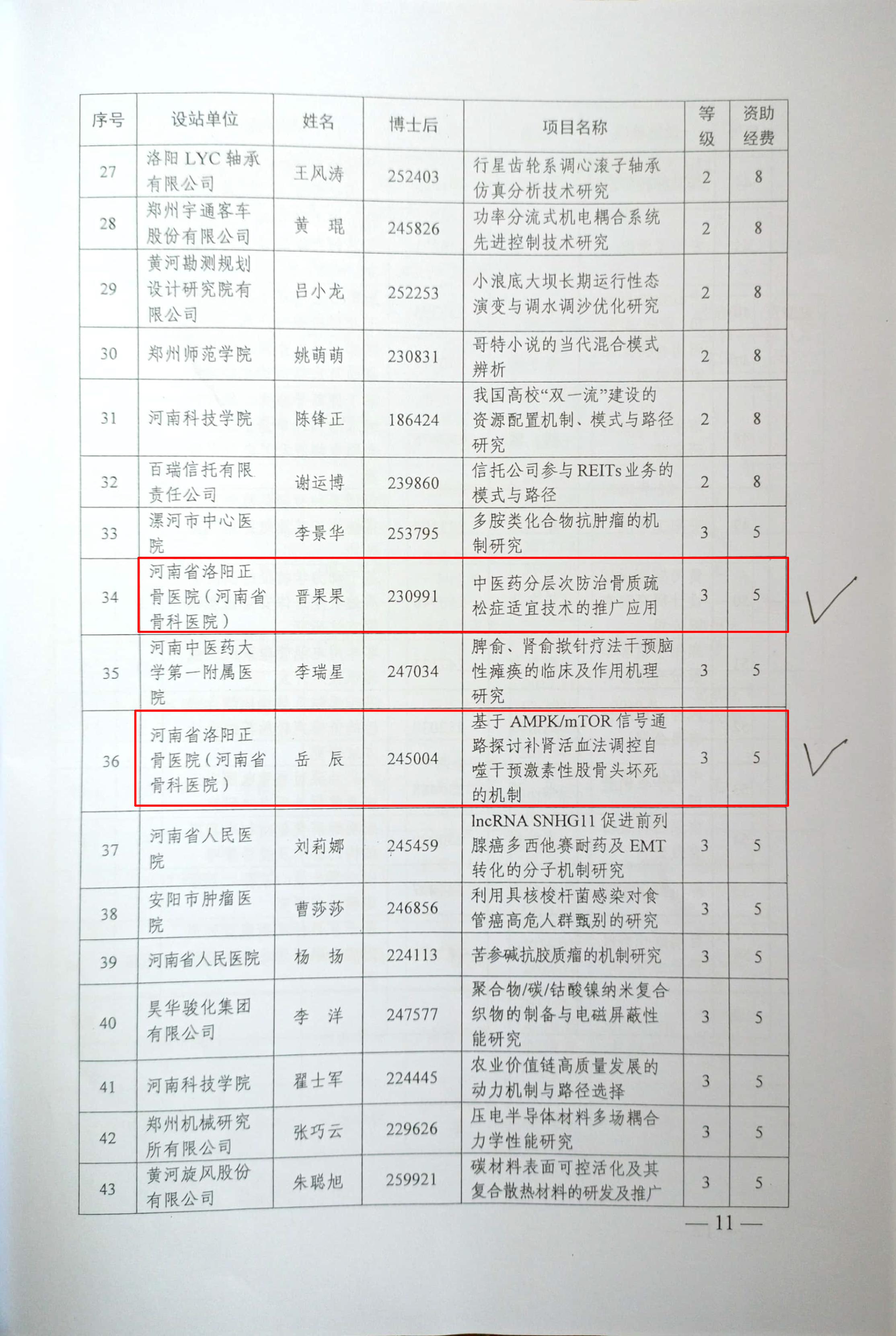 | 序号 | 设站单位 | 姓名 | 博士后 | 项目名称 | 等级 | 资助经费 |
|---|---|---|---|---|---|---|
| 27 | 洛阳 LYC 轴承有限公司 | 王风涛 | 252403 | 行星齿轮系调心滚子轴承仿真分析技术研究 | 2 | 8 |
| 28 | 郑州宇通客车股份有限公司 | 黄 琨 | 245826 | 功率分流式机电耦合系统先进控制技术研究 | 2 | 8 |
| 29 | 黄河勘测规划设计研究院有限公司 | 吕小龙 | 252253 | 小浪底大坝长期运行性态演变与调水调沙优化研究 | 2 | 8 |
| 30 | 郑州师范学院 | 姚萌萌 | 230831 | 哥特小说的当代混合模式辨析 | 2 | 8 |
| 31 | 河南科技学院 | 陈锋正 | 186424 | 我国高校“双一流”建设的资源配置机制、模式与路径研究 | 2 | 8 |
| 32 | 百瑞信托有限责任公司 | 谢运博 | 239860 | 信托公司参与 REITs 业务的模式与路径 | 2 | 8 |
| 33 | 漯河市中心医院 | 李景华 | 253795 | 多胺类化合物抗肿瘤的机制研究 | 3 | 5 |
| 34 | 河南省洛阳正骨医院（河南省骨科医院） | 晋果果 | 230991 | 中医药分层次防治骨质疏松症适宜技术的推广应用 | 3 | 5 |
| 35 | 河南中医药大学第一附属医院 | 李瑞星 | 247034 | 脾俞、肾俞揿针疗法干预脑性瘫痪的临床及作用机理研究 | 3 | 5 |
| 36 | 河南省洛阳正骨医院（河南省骨科医院） | 岳 辰 | 245004 | 基于 AMPK/mTOR 信号通路探讨补肾活血法调控自噬干预激素性股骨头坏死的机制 | 3 | 5 |
| 37 | 河南省人民医院 | 刘莉娜 | 245459 | lncRNA SNHG11 促进前列腺癌多西他赛耐药及 EMT 转化的分子机制研究 | 3 | 5 |
| 38 | 安阳市肿瘤医院 | 曹莎莎 | 246856 | 利用具核梭杆菌感染对食管癌高危人群甄别的研究 | 3 | 5 |
| 39 | 河南省人民医院 | 杨 扬 | 224113 | 苦参碱抗胶质瘤的机制研究 | 3 | 5 |
| 40 | 昊华骏化集团有限公司 | 李 洋 | 247577 | 聚合物/碳/钴酸镍纳米复合织物的制备与电磁屏蔽性能研究 | 3 | 5 |
| 41 | 河南科技学院 | 翟士军 | 224445 | 农业价值链高质量发展的动力机制与路径选择 | 3 | 5 |
| 42 | 郑州机械研究所有限公司 | 张巧云 | 229626 | 压电半导体材料多场耦合力学性能研究 | 3 | 5 |
| 43 | 黄河旋风股份有限公司 | 朱聪旭 | 259921 | 碳材料表面可控活化及其复合散热材料的研发及推广 | 3 | 5 |

— 11 —